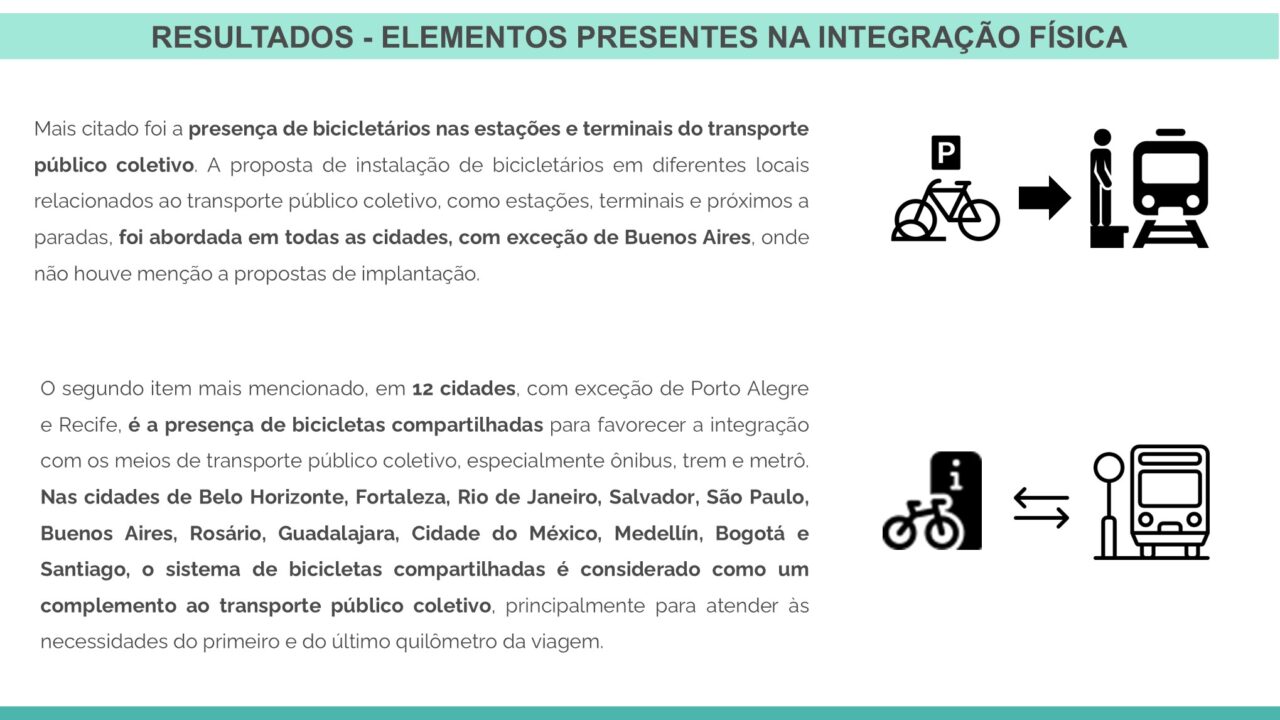 RESULTADOS - ELEMENTOS PRESENTES NA INTEGRAÇÃO FÍSICA

Mais citado foi a presença de bicicletários nas estações e terminais do transporte público coletivo. A proposta de instalação de bicicletários em diferentes locais relacionados ao transporte público coletivo, como estações, terminais e próximos a paradas, foi abordada em todas as cidades, com exceção de Buenos Aires, onde não houve menção a propostas de implantação.

P

O segundo item mais mencionado, em 12 cidades, com exceção de Porto Alegre e Recife, é a presença de bicicletas compartilhadas para favorecer a integração com os meios de transporte público coletivo, especialmente ônibus, trem e metrô. Nas cidades de Belo Horizonte, Fortaleza, Rio de Janeiro, Salvador, São Paulo, Buenos Aires, Rosário, Guadalajara, Cidade do México, Medellín, Bogotá e Santiago, o sistema de bicicletas compartilhadas é considerado como um complemento ao transporte público coletivo, principalmente para atender às necessidades do primeiro e do último quilômetro da viagem.

i